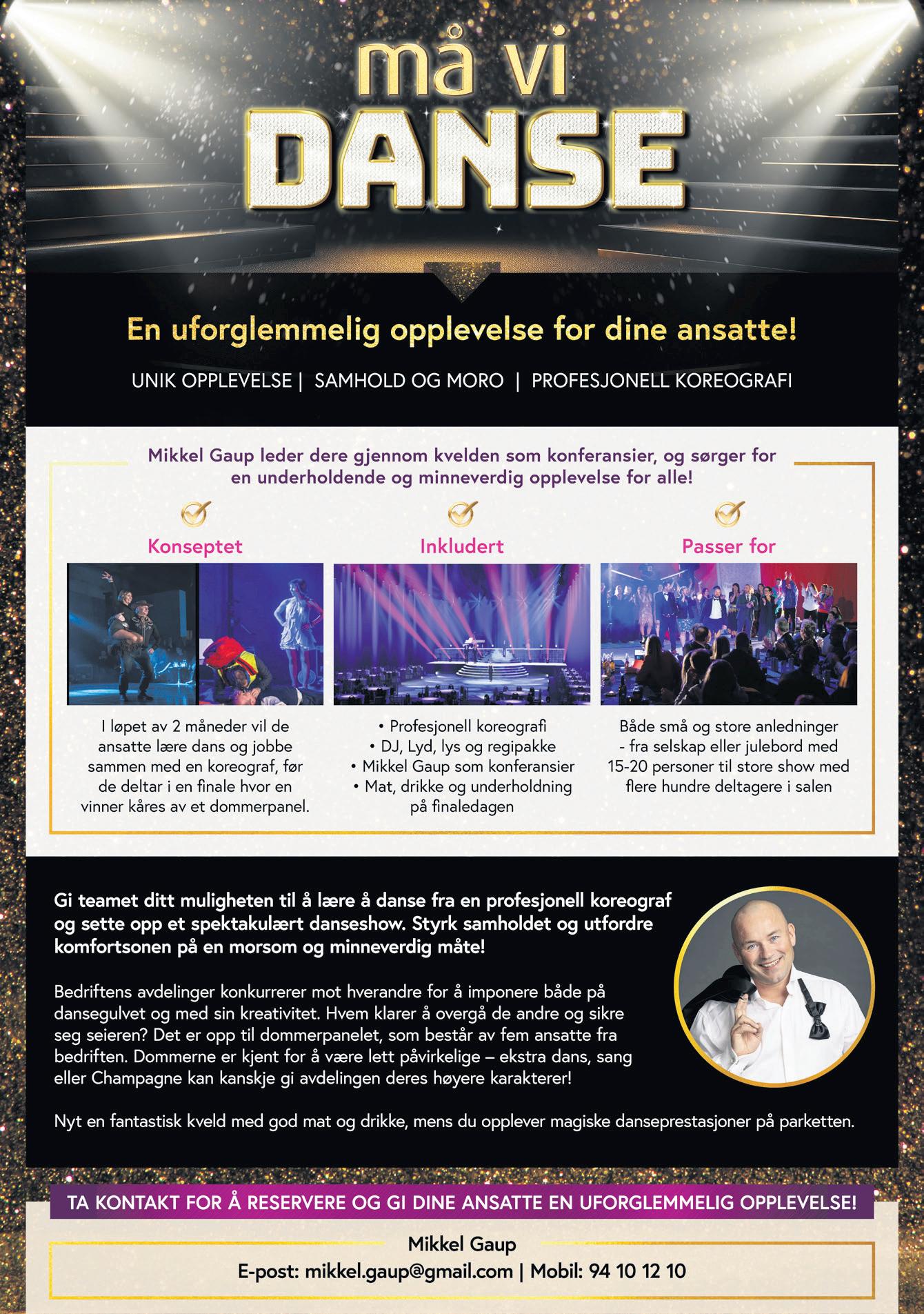 må vi
DANSE

En uforglemmelig opplevelse for dine ansatte!

UNIK OPPLEVELSE | SAMHOLD OG MORO | PROFESJONELL KOREOGRAFI

Mikkel Gaup leder dere gjennom kvelden som konferansier, og sørger for en underholdende og minneverdig opplevelse for alle!

Konseptet

I løpet av 2 måneder vil de ansatte lære dans og jobbe sammen med en koreograf, før de deltar i en finale hvor en vinner kåres av et dommerpanel.

Inkludert

• Profesjonell koreografi
• DJ, Lyd, lys og regipakke
• Mikkel Gaup som konferansier
• Mat, drikke og underholdning på finaledagen

Passer for

Både små og store anledninger - fra selskap eller julebord med 15-20 personer til store show med flere hundre deltagere i salen

Gi teamet ditt muligheten til å lære å danse fra en profesjonell koreograf og sette opp et spektakulært danseshow. Styrk samholdet og utfordre komfortsonen på en morsom og minneverdig måte!

Bedriftens avdelinger konkurrerer mot hverandre for å imponere både på dansegulvet og med sin kreativitet. Hvem klarer å overgå de andre og sikre seg seieren? Det er opp til dommerpanelet, som består av fem ansatte fra bedriften. Dommerne er kjent for å være lett påvirkelige – ekstra dans, sang eller Champagne kan kanskje gi avdelingen deres høyere karakterer!

Nyt en fantastisk kveld med god mat og drikke, mens du opplever magiske danseprestasjoner på parketten.

TA KONTAKT FOR Å RESERVERE OG GI DINE ANSATTE EN UFORGLEMMELIG OPPLEVELSE!

Mikkel Gaup
E-post: mikkel.gaup@gmail.com | Mobil: 94 10 12 10